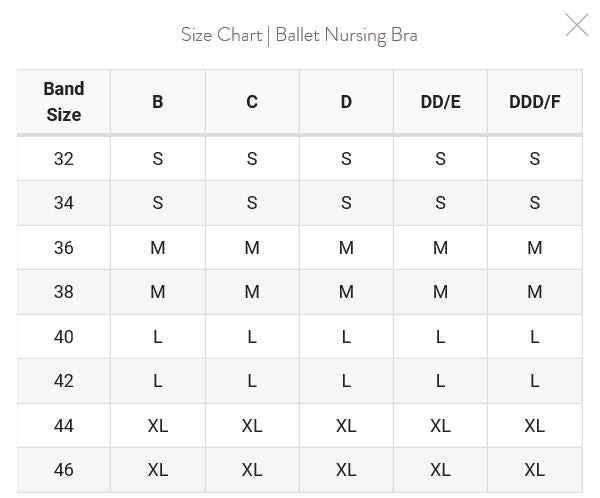 Size Chart | Ballet Nursing Bra

| Band Size | B | C | D | DD/E | DDD/F |
|---|---|---|---|---|---|
| 32 | S | S | S | S | S |
| 34 | S | S | S | S | S |
| 36 | M | M | M | M | M |
| 38 | M | M | M | M | M |
| 40 | L | L | L | L | L |
| 42 | L | L | L | L | L |
| 44 | XL | XL | XL | XL | XL |
| 46 | XL | XL | XL | XL | XL |